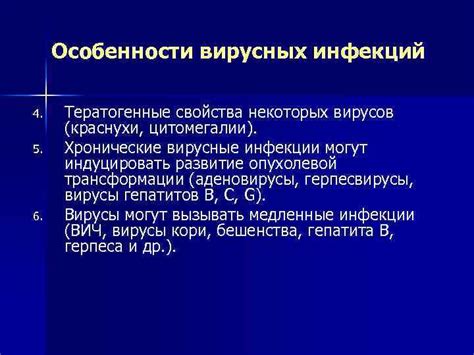 Особенности вирусных инфекций

4. Тератогенные свойства некоторых вирусов (краснухи, цитомегалии).
5. Хронические вирусные инфекции могут индуцировать развитие опухолевой трансформации (аденовирусы, герпесвирусы, вирусы гепатитов B, C, G).
6. Вирусы могут вызывать медленные инфекции (ВИЧ, вирусы кори, бешенства, гепатита B, герпеса и др.).